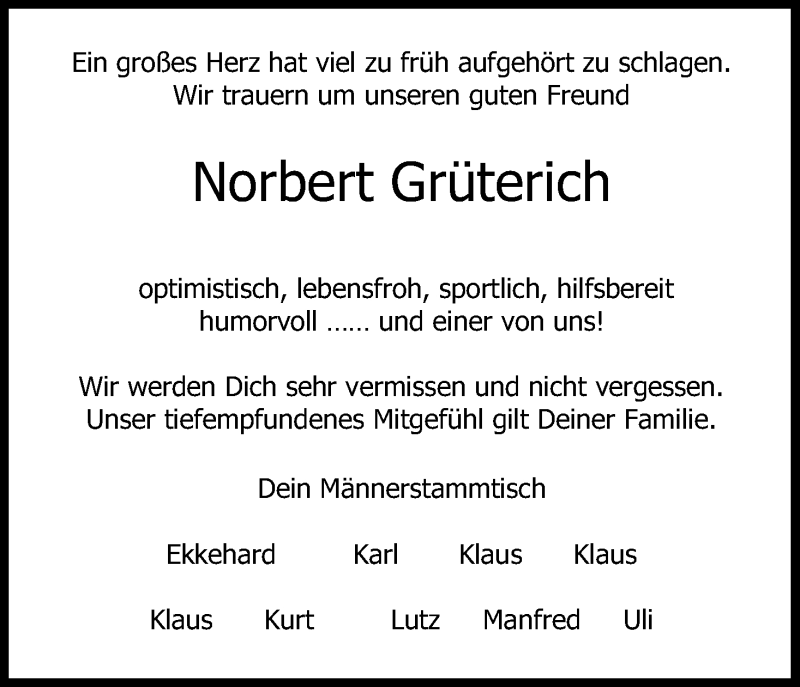 Ein großes Herz hat viel zu früh aufgehört zu schlagen.
Wir trauern um unseren guten Freund

Norbert Grüterich

optimistisch, lebensfroh, sportlich, hilfsbereit
humorvoll …… und einer von uns!

Wir werden Dich sehr vermissen und nicht vergessen.
Unser tiefempfundenes Mitgefühl gilt Deiner Familie.

Dein Männerstammtisch

Ekkehard Karl Klaus Klaus

Klaus Kurt Lutz Manfred Uli